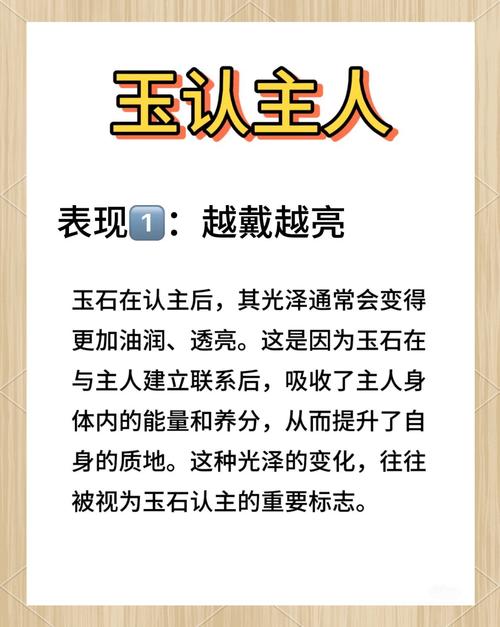 玉认主人

表现1：越戴越亮

玉石在认主后，其光泽通常会变得更加油润、透亮。这是因为玉石在与主人建立联系后，吸收了主人身体内的能量和养分，从而提升了自身的质地。这种光泽的变化，往往被视为玉石认主的重要标志。